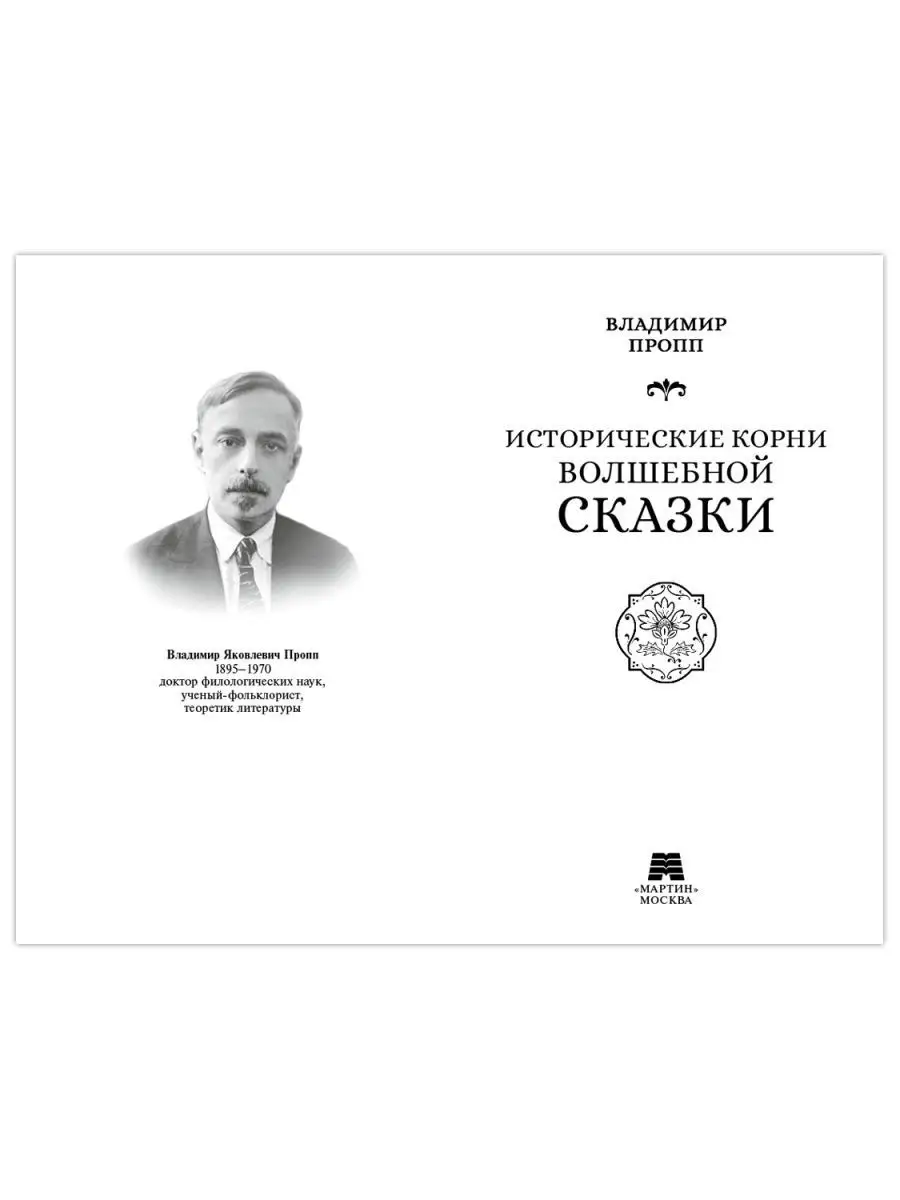 Владимир Яковлевич Пропп
1895–1970
доктор филологических наук,
ученый-фольклорист,
теоретик литературы

ВЛАДИМИР
ПРОПП

ИСТОРИЧЕСКИЕ КОРНИ
ВОЛШЕБНОЙ
СКАЗКИ

«МАРТИН»
МОСКВА